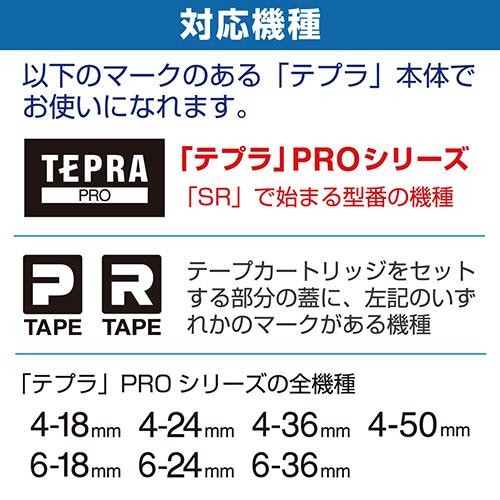 対応機種

以下のマークのある「テプラ」本体でお使いになれます。

TEPRA
PRO

「テプラ」PROシリーズ
「SR」で始まる型番の機種

P
TAPE

R
TAPE

テープカートリッジをセットする部分の蓋に、左記のいずれかのマークがある機種

「テプラ」PRO シリーズの全機種

4-18mm 4-24mm 4-36mm 4-50mm
6-18mm 6-24mm 6-36mm